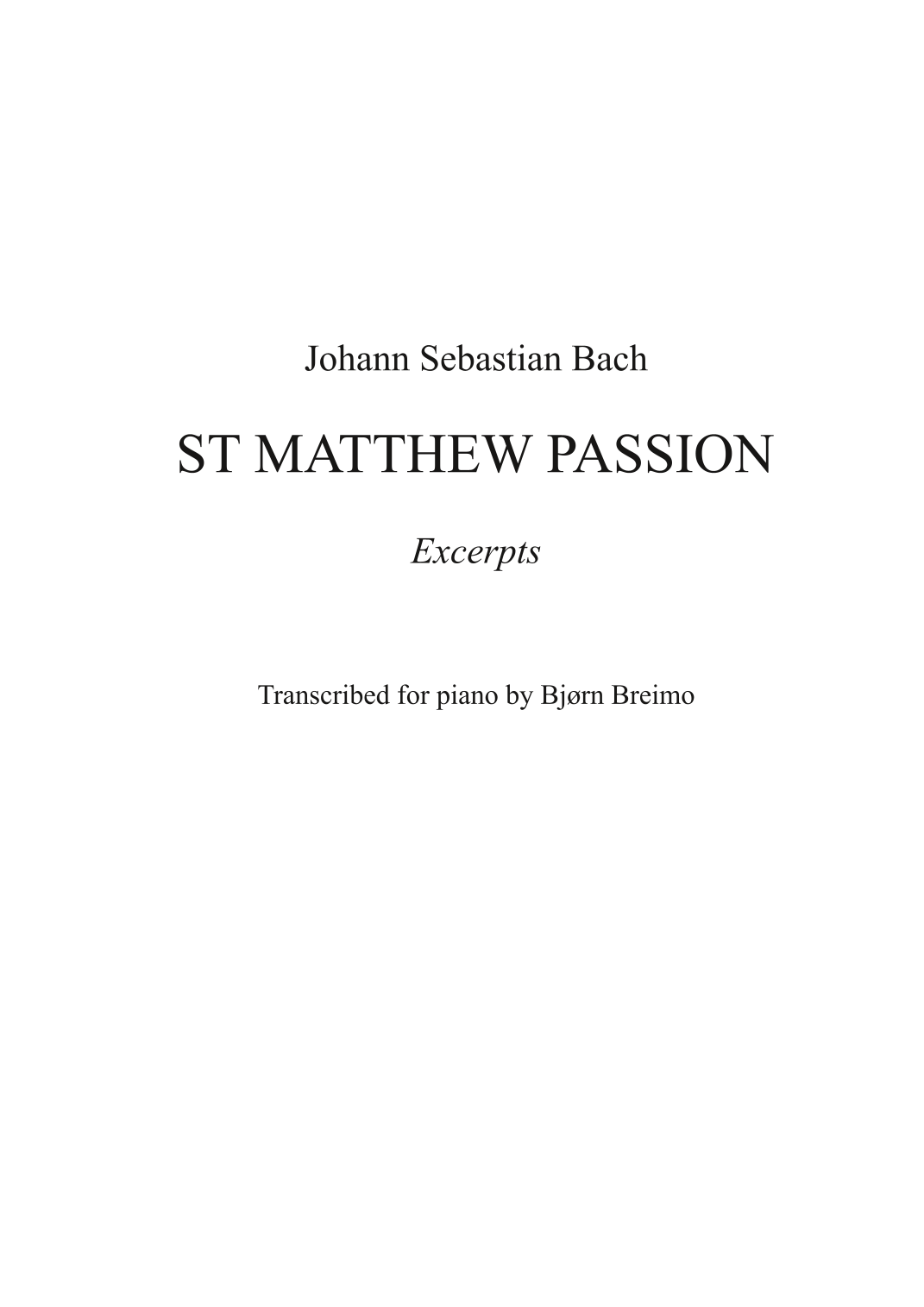 Johann Sebastian Bach

ST MATTHEW PASSION

Excerpts

Transcribed for piano by Bjørn Breimo